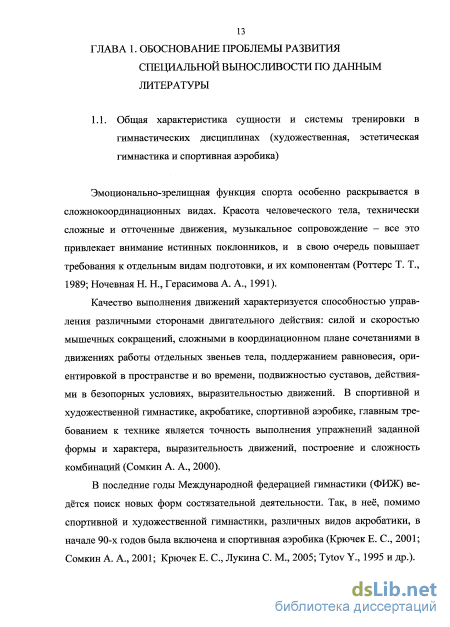 13

ГЛАВА 1. ОБОСНОВАНИЕ ПРОБЛЕМЫ РАЗВИТИЯ СПЕЦИАЛЬНОЙ ВЫНОСЛИВОСТИ ПО ДАННЫМ ЛИТЕРАТУРЫ

1.1. Общая характеристика сущности и системы тренировки в гимнастических дисциплинах (художественная, эстетическая гимнастика и спортивная аэробика)

Эмоционально-зрелищная функция спорта особенно раскрывается в сложнокоординационных видах. Красота человеческого тела, технически сложные и отточенные движения, музыкальное сопровождение – все это привлекает внимание истинных поклонников, и в свою очередь повышает требования к отдельным видам подготовки, и их компонентам (Роттерс Т. Т., 1989; Ночевная Н. Н., Герасимова А. А., 1991).

Качество выполнения движений характеризуется способностью управления различными сторонами двигательного действия: силой и скоростью мышечных сокращений, сложными в координационном плане сочетаниями в движениях работы отдельных звеньев тела, поддержанием равновесия, ориентировкой в пространстве и во времени, подвижностью суставов, действиями в безопорных условиях, выразительностью движений. В спортивной и художественной гимнастике, акробатике, спортивной аэробике, главным требованием к технике является точность выполнения упражнений заданной формы и характера, выразительность движений, построение и сложность комбинаций (Сомкин А. А., 2000).

В последние годы Международной федерацией гимнастики (ФИЖ) ведётся поиск новых форм состязательной деятельности. Так, в неё, помимо спортивной и художественной гимнастики, различных видов акробатики, в начале 90-х годов была включена и спортивная аэробика (Крючек Е. С., 2001; Сомкин А. А., 2001; Крючек Е. С., Лукина С. М., 2005; Tytov Y., 1995 и др.).

dsLib.net
библиотека диссертаций